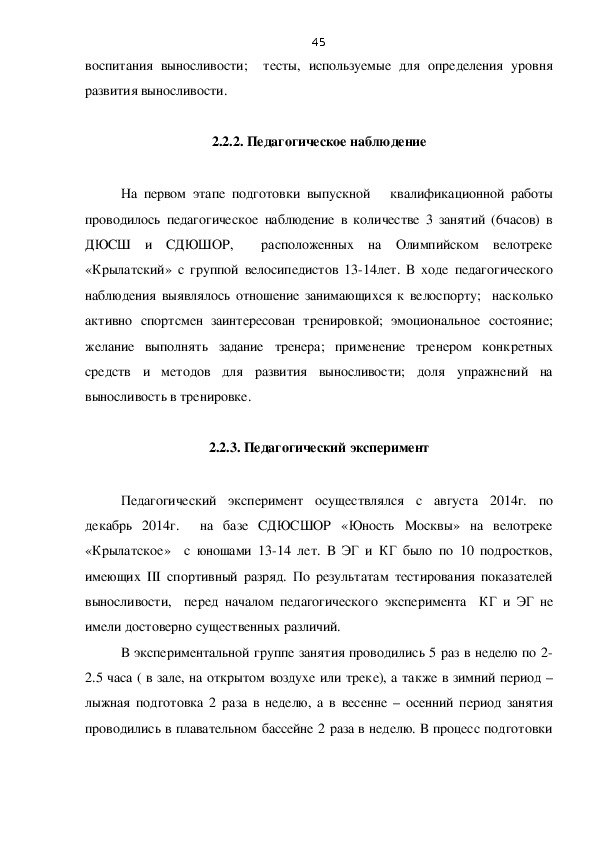 45

воспитания выносливости; тесты, используемые для определения уровня развития выносливости.

2.2.2. Педагогическое наблюдение

На первом этапе подготовки выпускной квалификационной работы проводилось педагогическое наблюдение в количестве 3 занятий (6часов) в ДЮСШ и СДЮШОР, расположенных на Олимпийском велотреке «Крылатский» с группой велосипедистов 13-14лет. В ходе педагогического наблюдения выявлялось отношение занимающихся к велоспорту; насколько активно спортсмен заинтересован тренировкой; эмоциональное состояние; желание выполнять задание тренера; применение тренером конкретных средств и методов для развития выносливости; доля упражнений на выносливость в тренировке.

2.2.3. Педагогический эксперимент

Педагогический эксперимент осуществлялся с августа 2014г. по декабрь 2014г. на базе СДЮСШОР «Юность Москвы» на велотреке «Крылатское» с юношами 13-14 лет. В ЭГ и КГ было по 10 подростков, имеющих III спортивный разряд. По результатам тестирования показателей выносливости, перед началом педагогического эксперимента КГ и ЭГ не имели достоверно существенных различий.

В экспериментальной группе занятия проводились 5 раз в неделю по 2-2.5 часа ( в зале, на открытом воздухе или треке), а также в зимний период – лыжная подготовка 2 раза в неделю, а в весенне – осенний период занятия проводились в плавательном бассейне 2 раза в неделю. В процесс подготовки